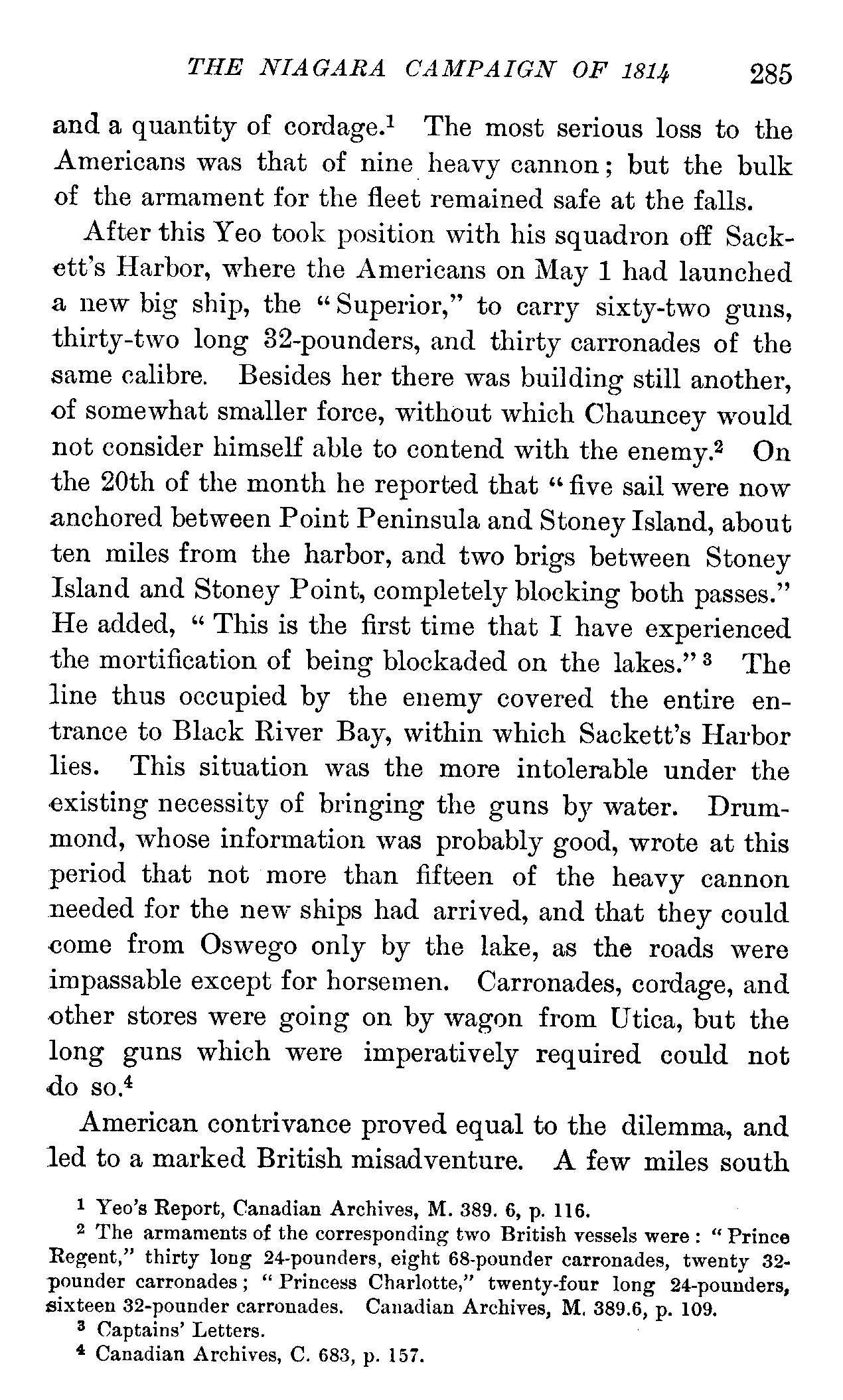 THE NIAGARA CAMPAIGN OF 1814 285

and a quantity of cordage.$^1$ The most serious loss to the Americans was that of nine heavy cannon; but the bulk of the armament for the fleet remained safe at the falls.

After this Yeo took position with his squadron off Sackett's Harbor, where the Americans on May 1 had launched a new big ship, the "Superior," to carry sixty-two guns, thirty-two long 32-pounders, and thirty carronades of the same calibre. Besides her there was building still another, of somewhat smaller force, without which Chauncey would not consider himself able to contend with the enemy.$^2$ On the 20th of the month he reported that "five sail were now anchored between Point Peninsula and Stoney Island, about ten miles from the harbor, and two brigs between Stoney Island and Stoney Point, completely blocking both passes." He added, "This is the first time that I have experienced the mortification of being blockaded on the lakes."$^3$ The line thus occupied by the enemy covered the entire entrance to Black River Bay, within which Sackett's Harbor lies. This situation was the more intolerable under the existing necessity of bringing the guns by water. Drummond, whose information was probably good, wrote at this period that not more than fifteen of the heavy cannon needed for the new ships had arrived, and that they could come from Oswego only by the lake, as the roads were impassable except for horsemen. Carronades, cordage, and other stores were going on by wagon from Utica, but the long guns which were imperatively required could not do so.$^4$

American contrivance proved equal to the dilemma, and led to a marked British misadventure. A few miles south

$^1$ Yeo's Report, Canadian Archives, M. 389. 6, p. 116.

$^2$ The armaments of the corresponding two British vessels were: "Prince Regent," thirty long 24-pounders, eight 68-pounder carronades, twenty 32-pounder carronades; "Princess Charlotte," twenty-four long 24-pounders, sixteen 32-pounder carronades. Canadian Archives, M. 389.6, p. 109.

$^3$ Captains' Letters.

$^4$ Canadian Archives, C. 683, p. 157.